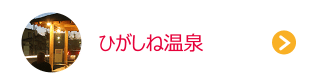 ひがしね温泉